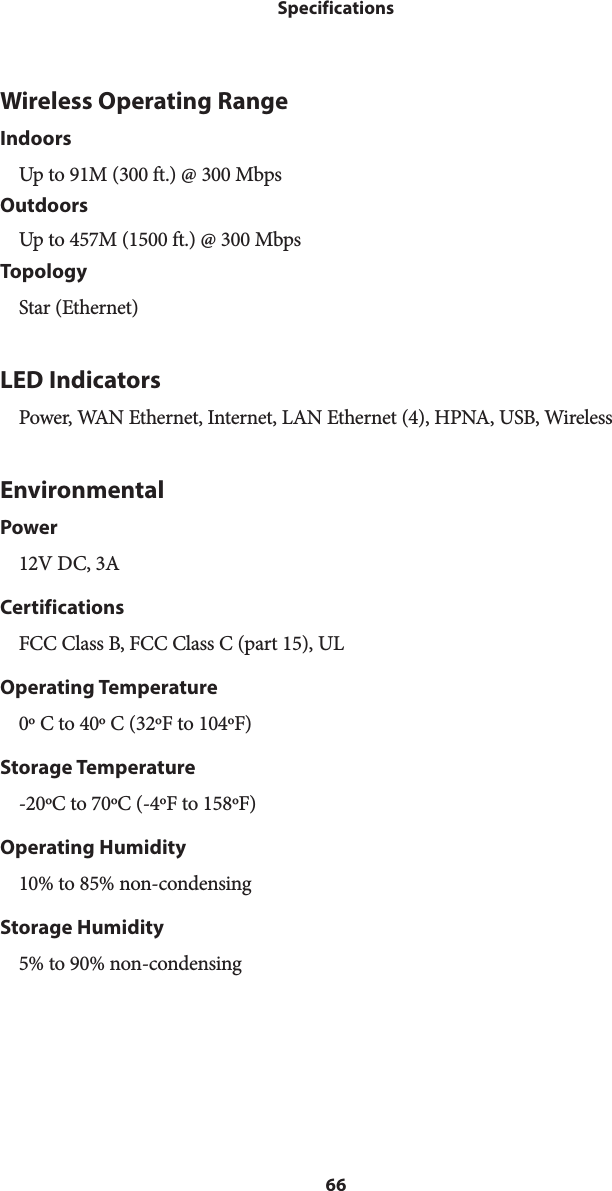 Specifications

Wireless Operating Range

Indoors

Up to 91M (300 ft.) @ 300 Mbps

Outdoors

Up to 457M (1500 ft.) @ 300 Mbps

Topology

Star (Ethernet)

LED Indicators

Power, WAN Ethernet, Internet, LAN Ethernet (4), HPNA, USB, Wireless

Environmental

Power

12V DC, 3A

Certifications

FCC Class B, FCC Class C (part 15), UL

Operating Temperature

0º C to 40º C (32ºF to 104ºF)

Storage Temperature

-20ºC to 70ºC (-4ºF to 158ºF)

Operating Humidity

10% to 85% non-condensing

Storage Humidity

5% to 90% non-condensing

66